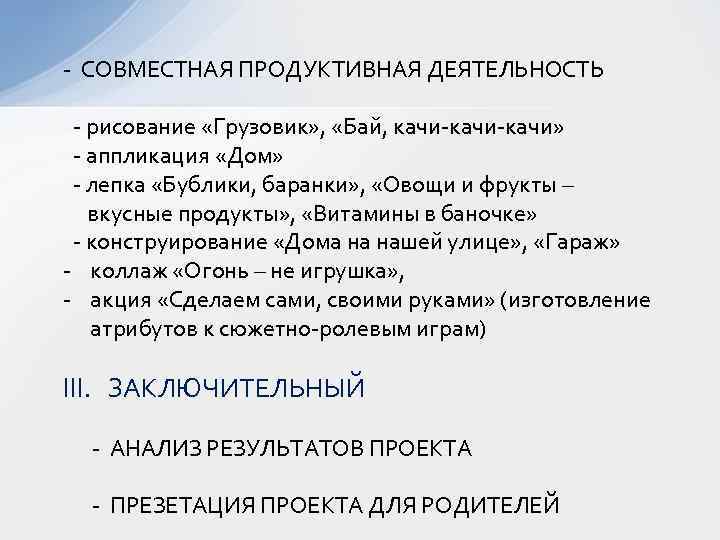 - СОВМЕСТНАЯ ПРОДУКТИВНАЯ ДЕЯТЕЛЬНОСТЬ

- рисование «Грузовик», «Бай, качи-качи-качи»
- аппликация «Дом»
- лепка «Бублики, баранки», «Овощи и фрукты – вкусные продукты», «Витамины в баночке»
- конструирование «Дома на нашей улице», «Гараж»
- коллаж «Огонь – не игрушка»,
- акция «Сделаем сами, своими руками» (изготовление атрибутов к сюжетно-ролевым играм)

III. ЗАКЛЮЧИТЕЛЬНЫЙ

- АНАЛИЗ РЕЗУЛЬТАТОВ ПРОЕКТА

- ПРЕЗЕТАЦИЯ ПРОЕКТА ДЛЯ РОДИТЕЛЕЙ